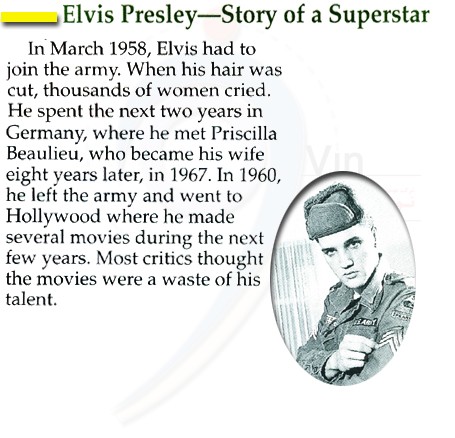 Elvis Presley—Story of a Superstar

In March 1958, Elvis had to join the army. When his hair was cut, thousands of women cried. He spent the next two years in Germany, where he met Priscilla Beaulieu, who became his wife eight years later, in 1967. In 1960, he left the army and went to Hollywood where he made several movies during the next few years. Most critics thought the movies were a waste of his talent.